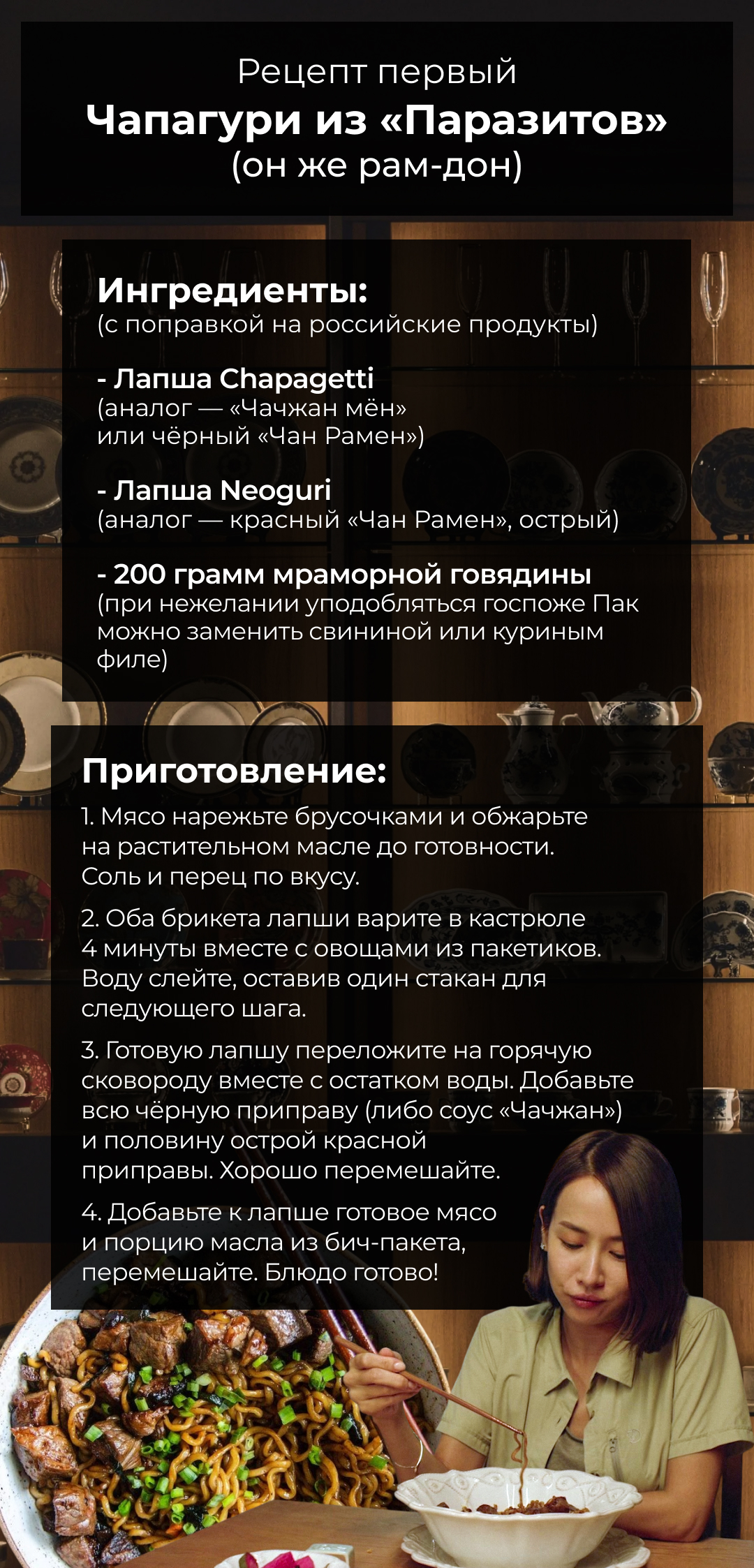 Рецепт первый
Чапагури из «Паразитов»
(он же рам-дон)

Ингредиенты:
(с поправкой на российские продукты)

- Лапша Chapagetti
(аналог — «Чачжан мён» или чёрный «Чан Рамен»)

- Лапша Neoguri
(аналог — красный «Чан Рамен», острый)

- 200 грамм мраморной говядины
(при нежелании уподобляться госпоже Пак можно заменить свининой или куриным филе)

Приготовление:
1. Мясо нарежьте брусочками и обжарьте на растительном масле до готовности. Соль и перец по вкусу.

2. Оба брикета лапши варите в кастрюле 4 минуты вместе с овощами из пакетиков. Воду слейте, оставив один стакан для следующего шага.

3. Готовую лапшу переложите на горячую сковороду вместе с остатком воды. Добавьте всю чёрную приправу (либо соус «Чачжан») и половину острой красной приправы. Хорошо перемешайте.

4. Добавьте к лапше готовое мясо и порцию масла из бич-пакета, перемешайте. Блюдо готово!